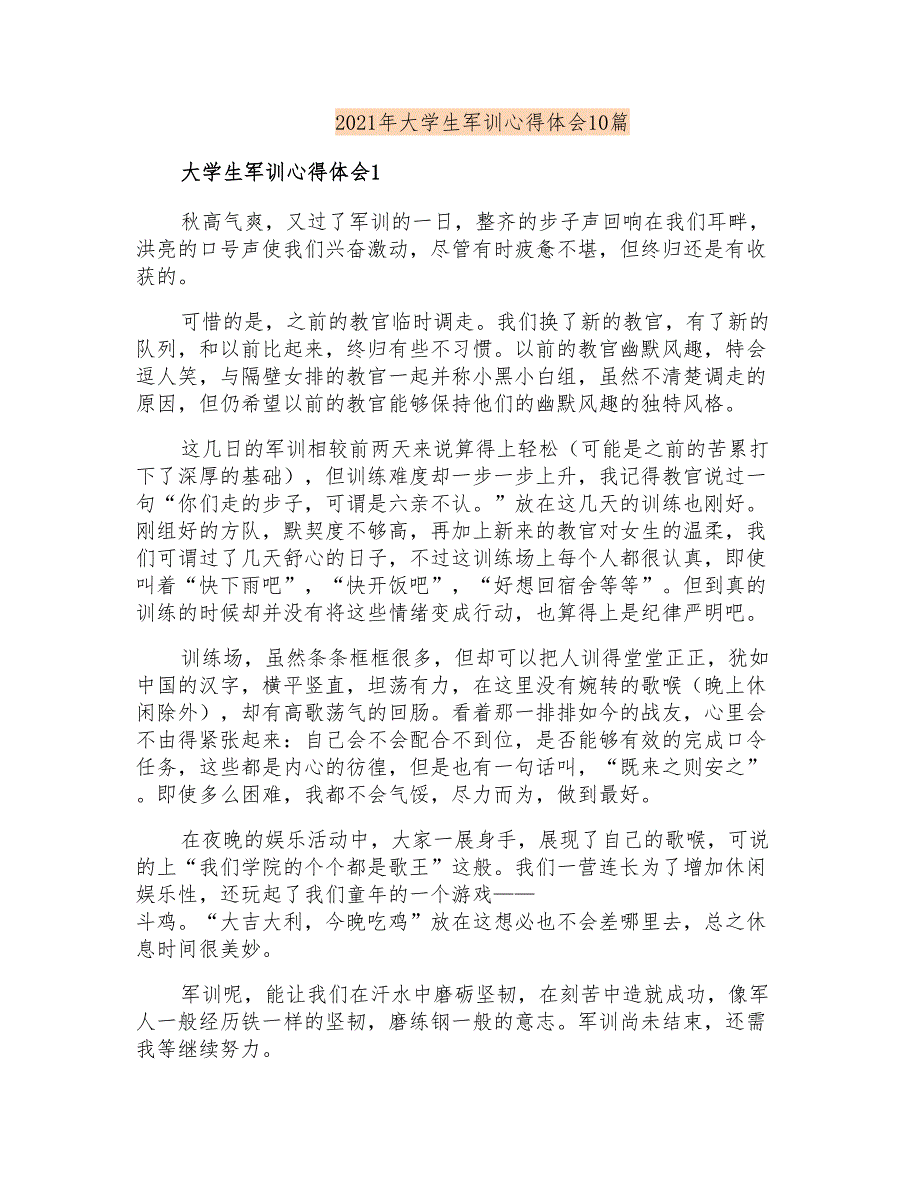 2021年大学生军训心得体会10篇

大学生军训心得体会1

秋高气爽，又过了军训的一日，整齐的步子声回响在我们耳畔，洪亮的口号声使我们兴奋激动，尽管有时疲惫不堪，但终归还是有收获的。

可惜的是，之前的教官临时调走。我们换了新的教官，有了新的队列，和以前比起来，终归有些不习惯。以前的教官幽默风趣，特会逗人笑，与隔壁女排的教官一起并称小黑小白组，虽然不清楚调走的原因，但仍希望以前的教官能够保持他们的幽默风趣的独特风格。

这几日的军训相较前两天来说算得上轻松（可能是之前的苦累打下了深厚的基础），但训练难度却一步一步上升，我记得教官说过一句“你们走的步子，可谓是六亲不认。”放在这几天的训练也刚好。刚组好的方队，默契度不够高，再加上新来的教官对女生的温柔，我们可谓过了几天舒心的日子，不过这训练场上每个人都很认真，即使叫着“快下雨吧”，“快开饭吧”，“好想回宿舍等等”。但到真的训练的时候却并没有将这些情绪变成行动，也算得上是纪律严明吧。

训练场，虽然条条框框很多，但却可以把人训得堂堂正正，犹如中国的汉字，横平竖直，坦荡有力，在这里没有婉转的歌喉（晚上休闲除外），却有高歌荡气的回肠。看着那一排排如今的战友，心里会不由得紧张起来：自己会不会配合不到位，是否能够有效的完成口令任务，这些都是内心的彷徨，但是也有一句话叫，“既来之则安之”。即使多么困难，我都不会气馁，尽力而为，做到最好。

在夜晚的娱乐活动中，大家一展身手，展现了自己的歌喉，可说的上“我们学院的个个都是歌王”这般。我们一营连长为了增加休闲娱乐性，还玩起了我们童年的一个游戏——斗鸡。“大吉大利，今晚吃鸡”放在这想必也不会差哪里去，总之休息时间很美妙。

军训呢，能让我们在汗水中磨砺坚韧，在刻苦中造就成功，像军人一般经历铁一样的坚韧，磨练钢一般的意志。军训尚未结束，还需我等继续努力。